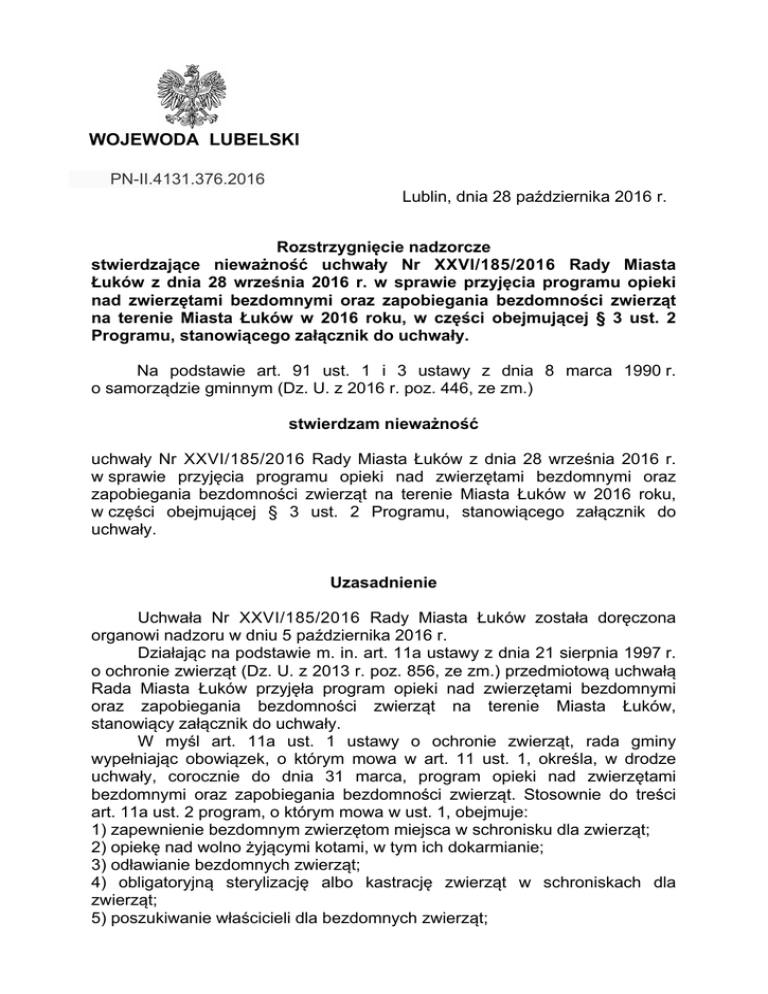 WOJEWODA LUBELSKI

PN-II.4131.376.2016

Lublin, dnia 28 października 2016 r.

Rozstrzygnięcie nadzorcze
stwierdzające nieważność uchwały Nr XXVI/185/2016 Rady Miasta Łuków z dnia 28 września 2016 r. w sprawie przyjęcia programu opieki nad zwierzętami bezdomnymi oraz zapobiegania bezdomności zwierząt na terenie Miasta Łuków w 2016 roku, w części obejmującej § 3 ust. 2 Programu, stanowiącego załącznik do uchwały.

Na podstawie art. 91 ust. 1 i 3 ustawy z dnia 8 marca 1990 r. o samorządzie gminnym (Dz. U. z 2016 r. poz. 446, ze zm.)

stwierdzam nieważność

uchwały Nr XXVI/185/2016 Rady Miasta Łuków z dnia 28 września 2016 r. w sprawie przyjęcia programu opieki nad zwierzętami bezdomnymi oraz zapobiegania bezdomności zwierząt na terenie Miasta Łuków w 2016 roku, w części obejmującej § 3 ust. 2 Programu, stanowiącego załącznik do uchwały.

Uzasadnienie

Uchwała Nr XXVI/185/2016 Rady Miasta Łuków została doręczona organowi nadzoru w dniu 5 października 2016 r.

Działając na podstawie m. in. art. 11a ustawy z dnia 21 sierpnia 1997 r. o ochronie zwierząt (Dz. U. z 2013 r. poz. 856, ze zm.) przedmiotową uchwałą Rada Miasta Łuków przyjęła program opieki nad zwierzętami bezdomnymi oraz zapobiegania bezdomności zwierząt na terenie Miasta Łuków, stanowiący załącznik do uchwały.

W myśl art. 11a ust. 1 ustawy o ochronie zwierząt, rada gminy wypełniając obowiązek, o którym mowa w art. 11 ust. 1, określa, w drodze uchwały, corocznie do dnia 31 marca, program opieki nad zwierzętami bezdomnymi oraz zapobiegania bezdomności zwierząt. Stosownie do treści art. 11a ust. 2 program, o którym mowa w ust. 1, obejmuje:
1) zapewnienie bezdomnym zwierzętom miejsca w schronisku dla zwierząt;
2) opiekę nad wolno żyjącymi kotami, w tym ich dokarmianie;
3) odławianie bezdomnych zwierząt;
4) obligatoryjną sterylizację albo kastrację zwierząt w schroniskach dla zwierząt;
5) poszukiwanie właścicieli dla bezdomnych zwierząt;